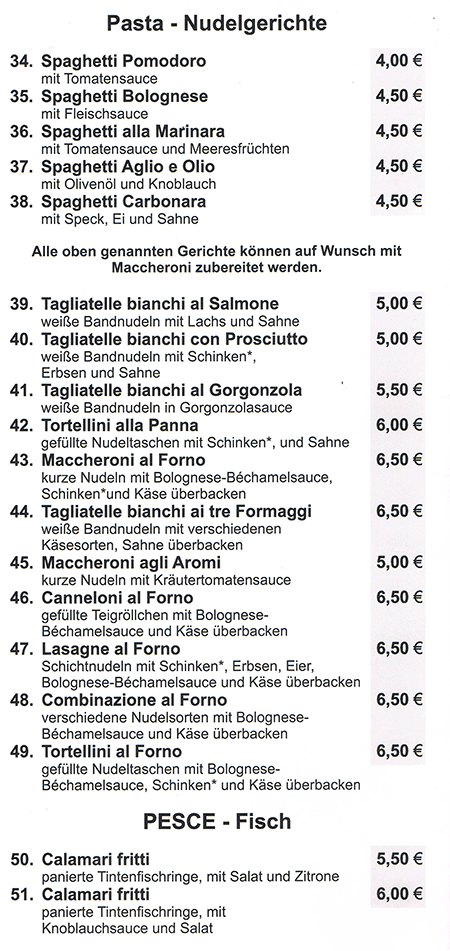 Pasta - Nudelgerichte

34. Spaghetti Pomodoro 4,00 €
mit Tomatensauce

35. Spaghetti Bolognese 4,50 €
mit Fleischsauce

36. Spaghetti alla Marinara 4,50 €
mit Tomatensauce und Meeresfrüchten

37. Spaghetti Aglio e Olio 4,50 €
mit Olivenöl und Knoblauch

38. Spaghetti Carbonara 4,50 €
mit Speck, Ei und Sahne

Alle oben genannten Gerichte können auf Wunsch mit Maccheroni zubereitet werden.

39. Tagliatelle bianchi al Salmone 5,00 €
weiße Bandnudeln mit Lachs und Sahne

40. Tagliatelle bianchi con Prosciutto 5,00 €
weiße Bandnudeln mit Schinken*, Erbsen und Sahne

41. Tagliatelle bianchi al Gorgonzola 5,50 €
weiße Bandnudeln in Gorgonzolasauce

42. Tortellini alla Panna 6,00 €
gefüllte Nudeltaschen mit Schinken*, und Sahne

43. Maccheroni al Forno 6,50 €
kurze Nudeln mit Bolognese-Béchamelsauce, Schinken*und Käse überbacken

44. Tagliatelle bianchi ai tre Formaggi 6,50 €
weiße Bandnudeln mit verschiedenen Käsesorten, Sahne überbacken

45. Maccheroni agli Aromi 5,00 €
kurze Nudeln mit Kräutertomatensauce

46. Canneloni al Forno 6,50 €
gefüllte Teigröllchen mit Bolognese-Béchamelsauce und Käse überbacken

47. Lasagne al Forno 6,50 €
Schichtnudeln mit Schinken*, Erbsen, Eier, Bolognese-Béchamelsauce und Käse überbacken

48. Combinazione al Forno 6,50 €
verschiedene Nudelsorten mit Bolognese-Béchamelsauce und Käse überbacken

49. Tortellini al Forno 6,50 €
gefüllte Nudeltaschen mit Bolognese-Béchamelsauce, Schinken* und Käse überbacken

PESCE - Fisch

50. Calamari fritti 5,50 €
panierte Tintenfischringe, mit Salat und Zitrone

51. Calamari fritti 6,00 €
panierte Tintenfischringe, mit Knoblauchsauce und Salat